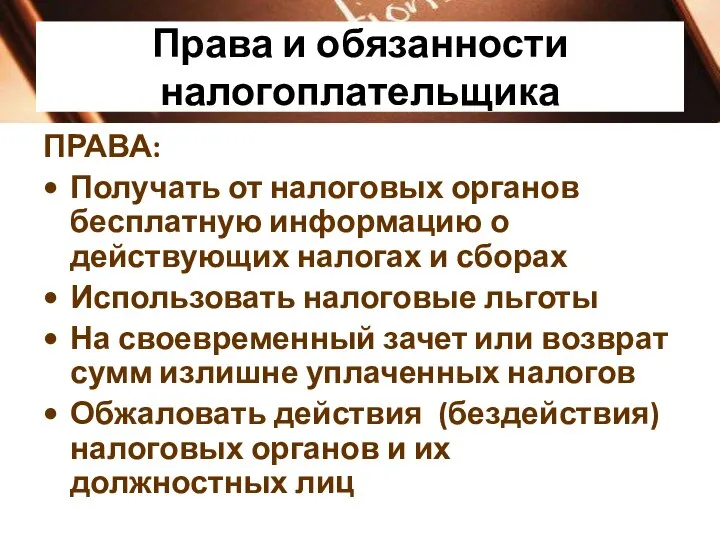 Права и обязанности налогоплательщика

ПРАВА:

• Получать от налоговых органов бесплатную информацию о действующих налогах и сборах
• Использовать налоговые льготы
• На своевременный зачет или возврат сумм излишне уплаченных налогов
• Обжаловать действия (бездействия) налоговых органов и их должностных лиц